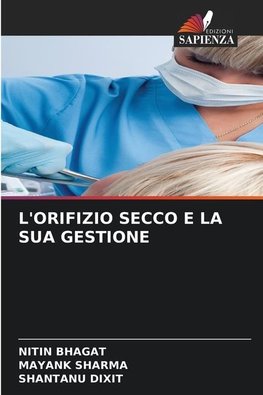 EDIZIONI
SAPIENZA

L'ORIFIZIO SECCO E LA SUA GESTIONE

NITIN BHAGAT
MAYANK SHARMA
SHANTANU DIXIT